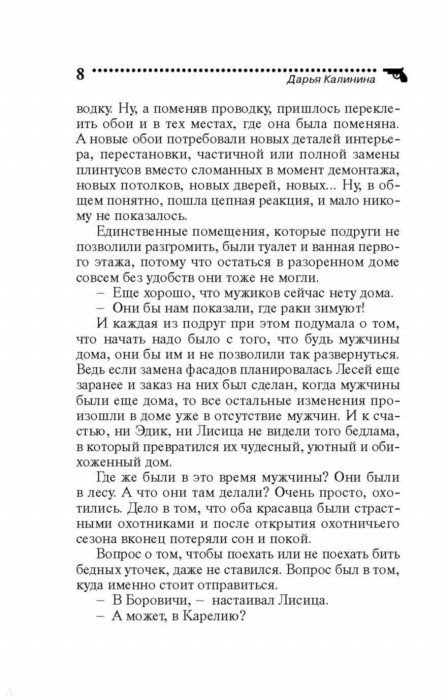 8 Дарья Калинина

водку. Ну, а поменяв проводку, пришлось переклеить обои и в тех местах, где она была поменяна. А новые обои потребовали новых деталей интерьера, перестановки, частичной или полной замены плинтусов вместо сломанных в момент демонтажа, новых потолков, новых дверей, новых... Ну, в общем понятно, пошла цепная реакция, и мало никому не показалось.

Единственные помещения, которые подруги не позволили разгромить, были туалет и ванная первого этажа, потому что остаться в разоренном доме совсем без удобств они тоже не могли.

– Еще хорошо, что мужиков сейчас нету дома.

– Они бы нам показали, где раки зимуют!

И каждая из подруг при этом подумала о том, что начать надо было с того, что будь мужчины дома, они бы им и не позволили так развернуться. Ведь если замена фасадов планировалась Лесей еще заранее и заказ на них был сделан, когда мужчины были еще дома, то все остальные изменения произошли в доме уже в отсутствие мужчин. И к счастью, ни Эдик, ни Лисица не видели того бедлама, в который превратился их чудесный, уютный и обихоженный дом.

Где же были в это время мужчины? Они были в лесу. А что они там делали? Очень просто, охотились. Дело в том, что оба красавца были страстными охотниками и после открытия охотничьего сезона вконец потеряли сон и покой.

Вопрос о том, чтобы поехать или не поехать бить бедных уточек, даже не ставился. Вопрос был в том, куда именно стоит отправиться.

– В Боровичи, – настаивал Лисица.

– А может, в Карелию?